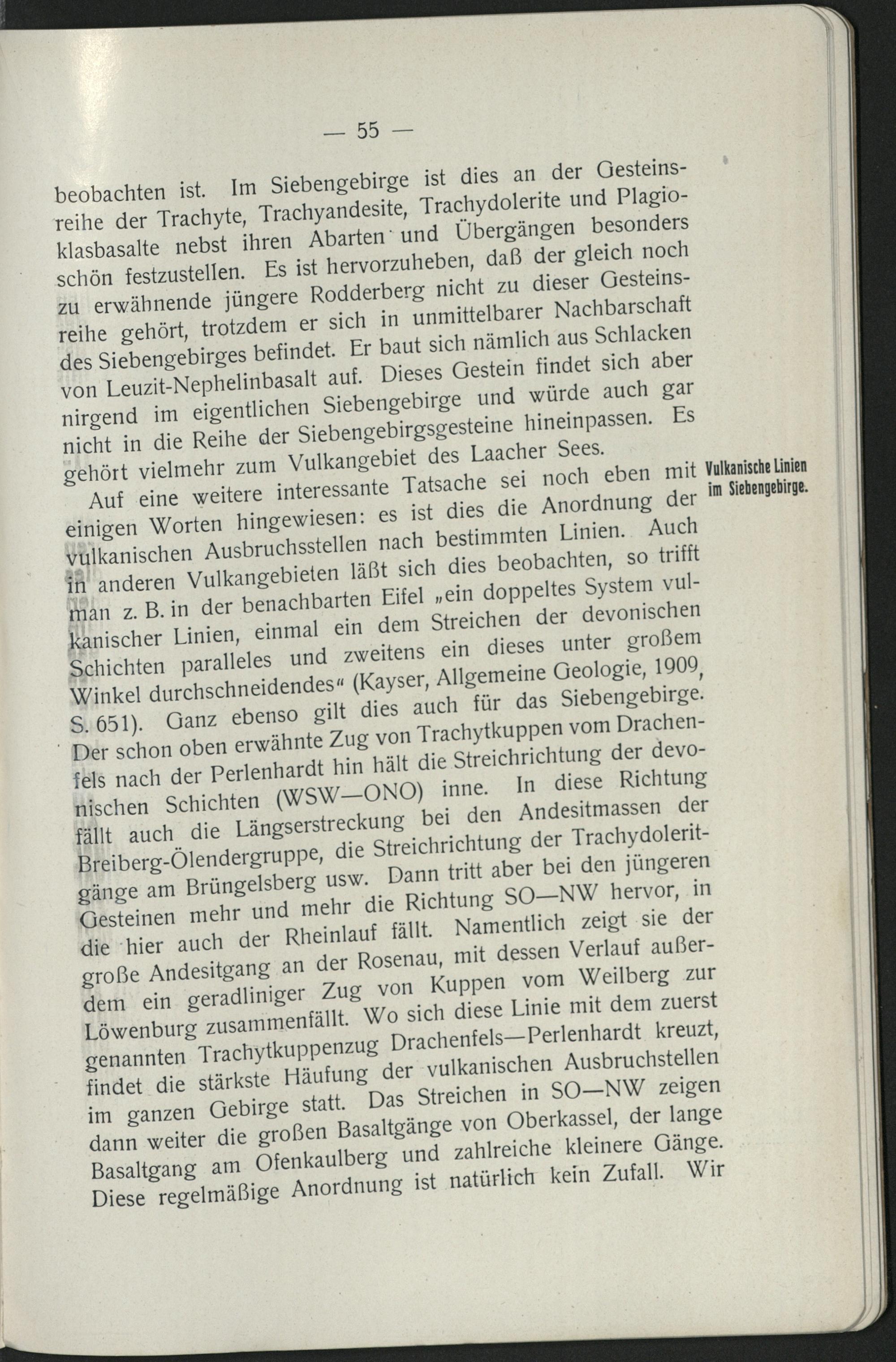 — 55 —

beobachten ist. Im Siebengebirge ist dies an der Gesteinsreihe der Trachyte, Trachyandesite, Trachydolerite und Plagioklasbasalte nebst ihren Abarten und Übergängen besonders schön festzustellen. Es ist hervorzuheben, daß der gleich noch zu erwähnende jüngere Rodderberg nicht zu dieser Gesteinsreihe gehört, trotzdem er sich in unmittelbarer Nachbarschaft des Siebengebirges befindet. Er baut sich nämlich aus Schlacken von Leuzit-Nephelinbasalt auf. Dieses Gestein findet sich aber nirgend im eigentlichen Siebengebirge und würde auch gar nicht in die Reihe der Siebengebirgsgesteine hineinpassen. Es gehört vielmehr zum Vulkangebiet des Laacher Sees.

Vulkanische Linien im Siebengebirge.

Auf eine weitere interessante Tatsache sei noch eben mit einigen Worten hingewiesen: es ist dies die Anordnung der vulkanischen Ausbruchsstellen nach bestimmten Linien. Auch in anderen Vulkangebieten läßt sich dies beobachten, so trifft man z. B. in der benachbarten Eifel „ein doppeltes System vulkanischer Linien, einmal ein dem Streichen der devonischen Schichten paralleles und zweitens ein dieses unter großem Winkel durchschneidendes“ (Kayser, Allgemeine Geologie, 1909, S. 651). Ganz ebenso gilt dies auch für das Siebengebirge. Der schon oben erwähnte Zug von Trachytkuppen vom Drachenfels nach der Perlenhardt hin hält die Streichrichtung der devonischen Schichten (WSW—ONO) inne. In diese Richtung fällt auch die Längserstreckung bei den Andesitmassen der Breiberg-Ölendergruppe, die Streichrichtung der Trachydoleritgänge am Brüngelsberg usw. Dann tritt aber bei den jüngeren Gesteinen mehr und mehr die Richtung SO—NW hervor, in die hier auch der Rheinlauf fällt. Namentlich zeigt sie der große Andesitgang an der Rosenau, mit dessen Verlauf außerdem ein geradliniger Zug von Kuppen vom Weilberg zur Löwenburg zusammenfällt. Wo sich diese Linie mit dem zuerst genannten Trachytkuppenzug Drachenfels—Perlenhardt kreuzt, findet die stärkste Häufung der vulkanischen Ausbruchstellen im ganzen Gebirge statt. Das Streichen in SO—NW zeigen dann weiter die großen Basaltgänge von Oberkassel, der lange Basaltgang am Ofenkaulberg und zahlreiche kleinere Gänge. Diese regelmäßige Anordnung ist natürlich kein Zufall. Wir